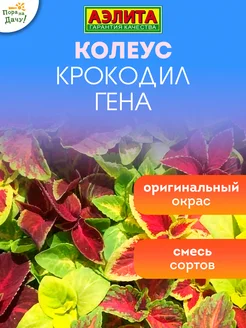 Пора на Дачу!

АЭЛИТА
ГАРАНТИЯ КАЧЕСТВА

КОЛЕУС
КРОКОДИЛ
ГЕНА

оригинальный окрас

смесь сортов